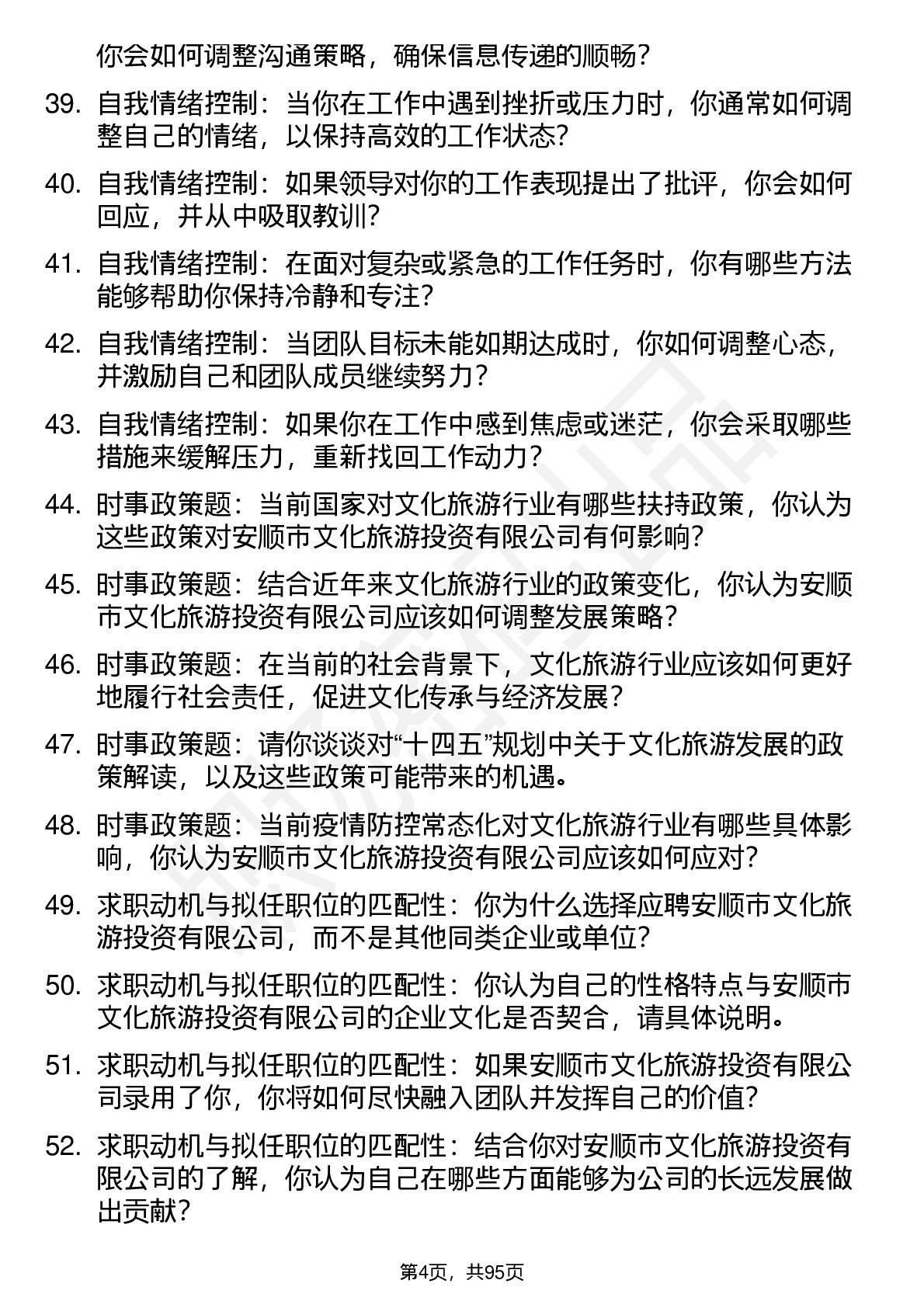 你会如何调整沟通策略，确保信息传递的顺畅？

39. 自我情绪控制：当你在工作中遇到挫折或压力时，你通常如何调整自己的情绪，以保持高效的工作状态？

40. 自我情绪控制：如果领导对你的工作表现提出了批评，你会如何回应，并从中吸取教训？

41. 自我情绪控制：在面对复杂或紧急的工作任务时，你有哪些方法能够帮助你保持冷静和专注？

42. 自我情绪控制：当团队目标未能如期达成时，你如何调整心态，并激励自己和团队成员继续努力？

43. 自我情绪控制：如果你在工作中感到焦虑或迷茫，你会采取哪些措施来缓解压力，重新找回工作动力？

44. 时事政策题：当前国家对文化旅游行业有哪些扶持政策，你认为这些政策对安顺市文化旅游投资有限公司有何影响？

45. 时事政策题：结合近年来文化旅游行业的政策变化，你认为安顺市文化旅游投资有限公司应该如何调整发展策略？

46. 时事政策题：在当前的社会背景下，文化旅游行业应该如何更好地履行社会责任，促进文化传承与经济发展？

47. 时事政策题：请你谈谈对“十四五”规划中关于文化旅游发展的政策解读，以及这些政策可能带来的机遇。

48. 时事政策题：当前疫情防控常态化对文化旅游行业有哪些具体影响，你认为安顺市文化旅游投资有限公司应该如何应对？

49. 求职动机与拟任职位的匹配性：你为什么选择应聘安顺市文化旅游投资有限公司，而不是其他同类企业或单位？

50. 求职动机与拟任职位的匹配性：你认为自己的性格特点与安顺市文化旅游投资有限公司的企业文化是否契合，请具体说明。

51. 求职动机与拟任职位的匹配性：如果安顺市文化旅游投资有限公司录用了你，你将如何尽快融入团队并发挥自己的价值？

52. 求职动机与拟任职位的匹配性：结合你对安顺市文化旅游投资有限公司的了解，你认为自己在哪些方面能够为公司的长远发展做出贡献？

第4页，共95页